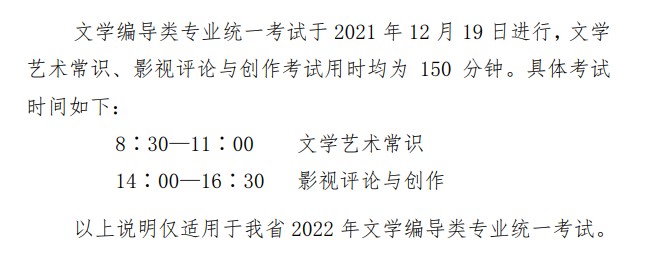 文学编导类专业统一考试于 2021 年 12 月 19 日进行，文学艺术常识、影视评论与创作考试用时均为 150 分钟。具体考试时间如下：

8：30—11：00　文学艺术常识

14：00—16：30　影视评论与创作

以上说明仅适用于我省 2022 年文学编导类专业统一考试。